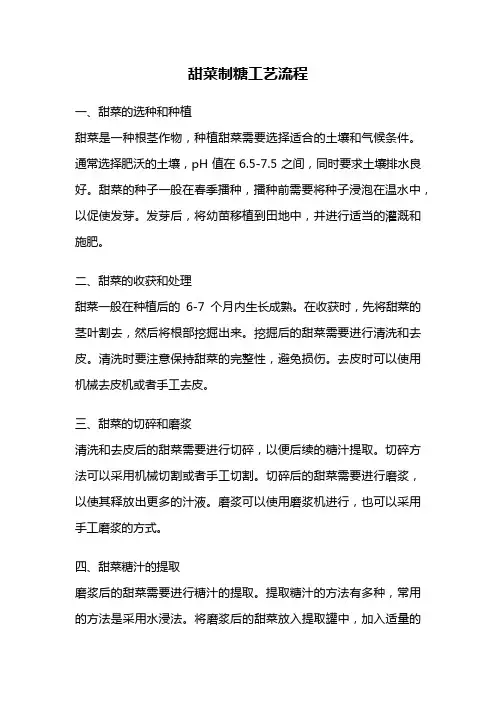 甜菜制糖工艺流程

一、甜菜的选种和种植

甜菜是一种根茎作物，种植甜菜需要选择适合的土壤和气候条件。通常选择肥沃的土壤，pH 值在 6.5-7.5 之间，同时要求土壤排水良好。甜菜的种子一般在春季播种，播种前需要将种子浸泡在温水中，以促使发芽。发芽后，将幼苗移植到田地中，并进行适当的灌溉和施肥。

二、甜菜的收获和处理

甜菜一般在种植后的 6-7 个月内生长成熟。在收获时，先将甜菜的茎叶割去，然后将根部挖掘出来。挖掘后的甜菜需要进行清洗和去皮。清洗时要注意保持甜菜的完整性，避免损伤。去皮时可以使用机械去皮机或者手工去皮。

三、甜菜的切碎和磨浆

清洗和去皮后的甜菜需要进行切碎，以便后续的糖汁提取。切碎方法可以采用机械切割或者手工切割。切碎后的甜菜需要进行磨浆，以使其释放出更多的汁液。磨浆可以使用磨浆机进行，也可以采用手工磨浆的方式。

四、甜菜糖汁的提取

磨浆后的甜菜需要进行糖汁的提取。提取糖汁的方法有多种，常用的方法是采用水浸法。将磨浆后的甜菜放入提取罐中，加入适量的